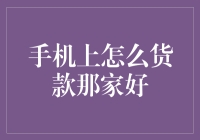 手机上怎么货款那家好